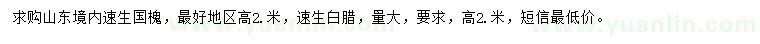 求购山东境内速生国槐，最好地区高2.米，速生白腊，量大，要求，高2.米，短信最低价。

www.yuanlin.com